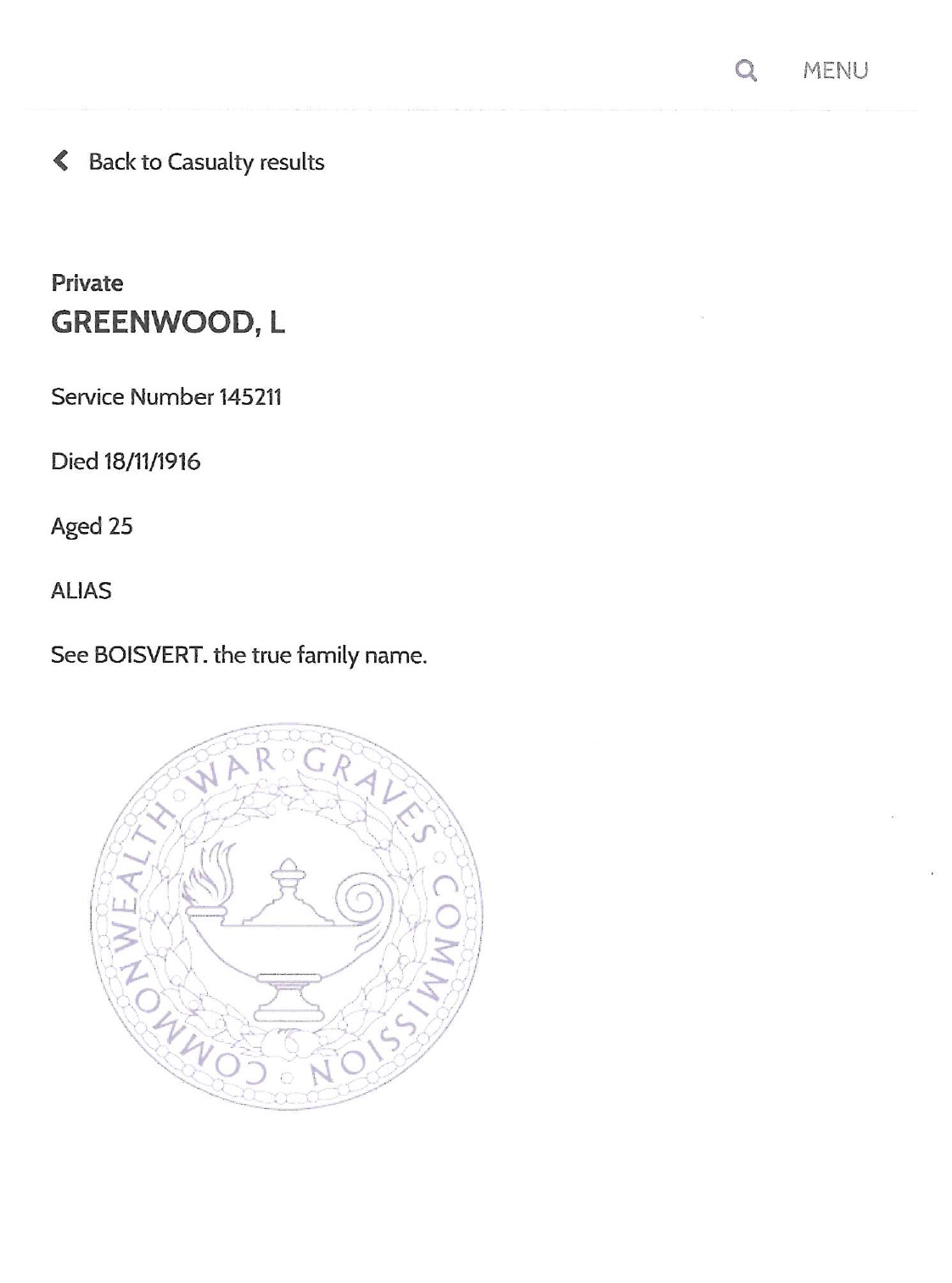 MENU

Back to Casualty results

Private
GREENWOOD, L

Service Number 145211

Died 18/11/1916

Aged 25

ALIAS

See BOISVERT. the true family name.

COMMONWEALTH WAR GRAVES COMMISSION